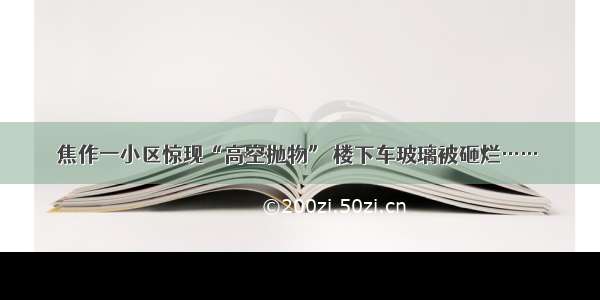 焦作一小区惊现“高空抛物” 楼下车玻璃被砸烂……

©200zi.50zi.cn